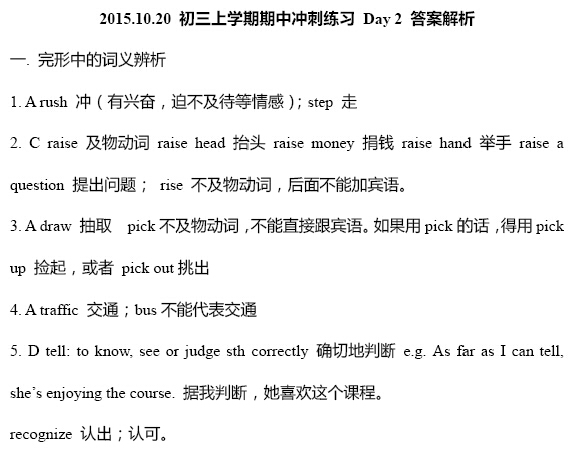 2015.10.20 初三上学期期中冲刺练习 Day 2 答案解析

一. 完形中的词义辨析

1. A rush 冲（有兴奋，迫不及待等情感）; step 走

2. C raise 及物动词 raise head 抬头 raise money 捐钱 raise hand 举手 raise a question 提出问题； rise 不及物动词，后面不能加宾语。

3. A draw 抽取 pick 不及物动词，不能直接跟宾语。如果用 pick 的话，得用 pick up 捡起，或者 pick out 挑出

4. A traffic 交通；bus 不能代表交通

5. D tell: to know, see or judge sth correctly 确切地判断 e.g. As far as I can tell, she's enjoying the course. 据我判断，她喜欢这个课程。

recognize 认出；认可。